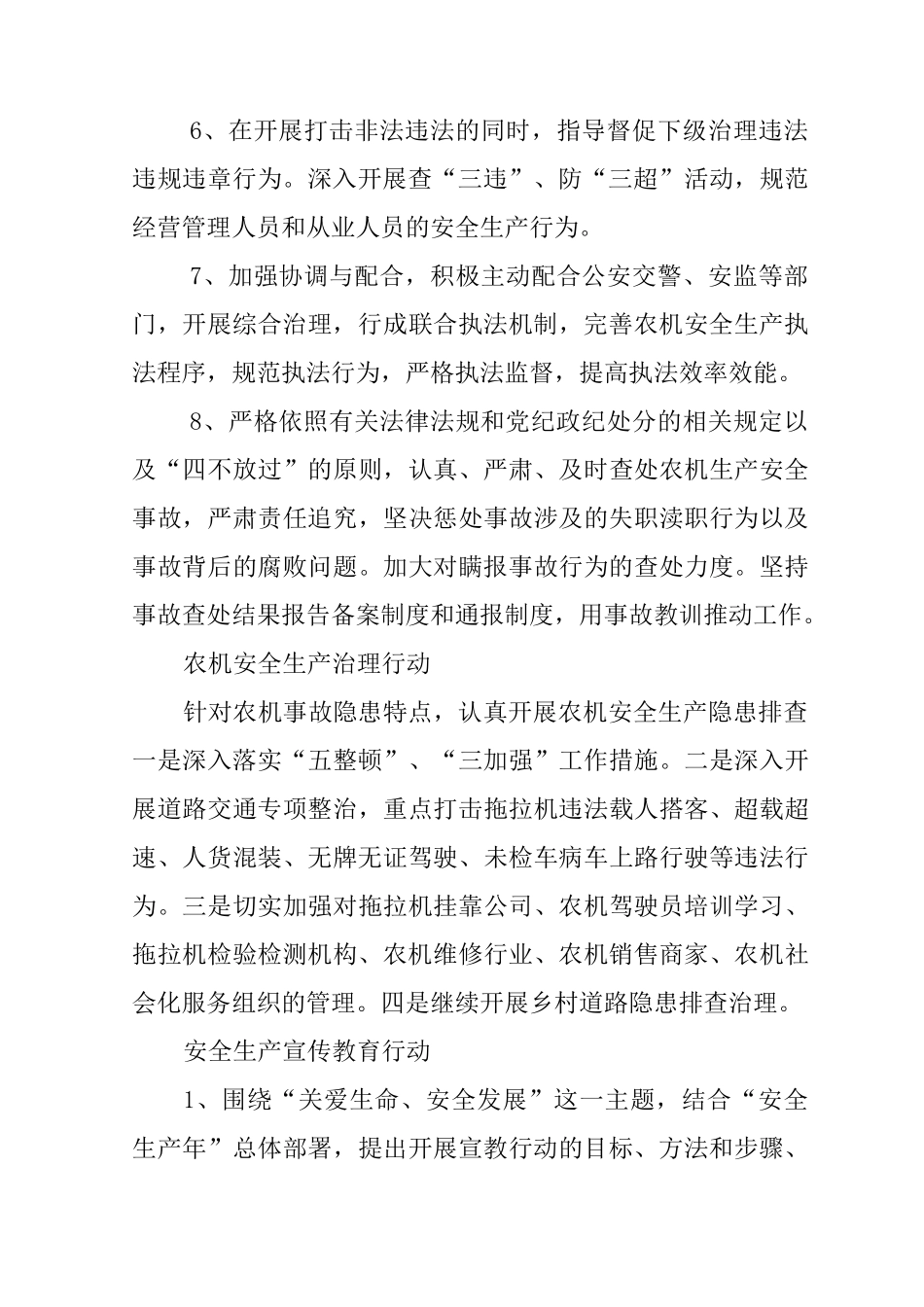 6、在开展打击非法违法的同时，指导督促下级治理违法违规违章行为。深入开展查“三违”、防“三超”活动，规范经营管理人员和从业人员的安全生产行为。

7、加强协调与配合，积极主动配合公安交警、安监等部门，开展综合治理，行成联合执法机制，完善农机安全生产执法程序，规范执法行为，严格执法监督，提高执法效率效能。

8、严格依照有关法律法规和党纪政纪处分的相关规定以及“四不放过”的原则，认真、严肃、及时查处农机生产安全事故，严肃责任追究，坚决惩处事故涉及的失职渎职行为以及事故背后的腐败问题。加大对瞒报事故行为的查处力度。坚持事故查处结果报告备案制度和通报制度，用事故教训推动工作。

农机安全生产治理行动

针对农机事故隐患特点，认真开展农机安全生产隐患排查一是深入落实“五整顿”、“三加强”工作措施。二是深入开展道路交通专项整治，重点打击拖拉机违法载人搭客、超载超速、人货混装、无牌无证驾驶、未检车病车上路行驶等违法行为。三是切实加强对拖拉机挂靠公司、农机驾驶员培训学习、拖拉机检验检测机构、农机维修行业、农机销售商家、农机社会化服务组织的管理。四是继续开展乡村道路隐患排查治理。

安全生产宣传教育行动

1、围绕“关爱生命、安全发展”这一主题，结合“安全生产年”总体部署，提出开展宣教行动的目标、方法和步骤、